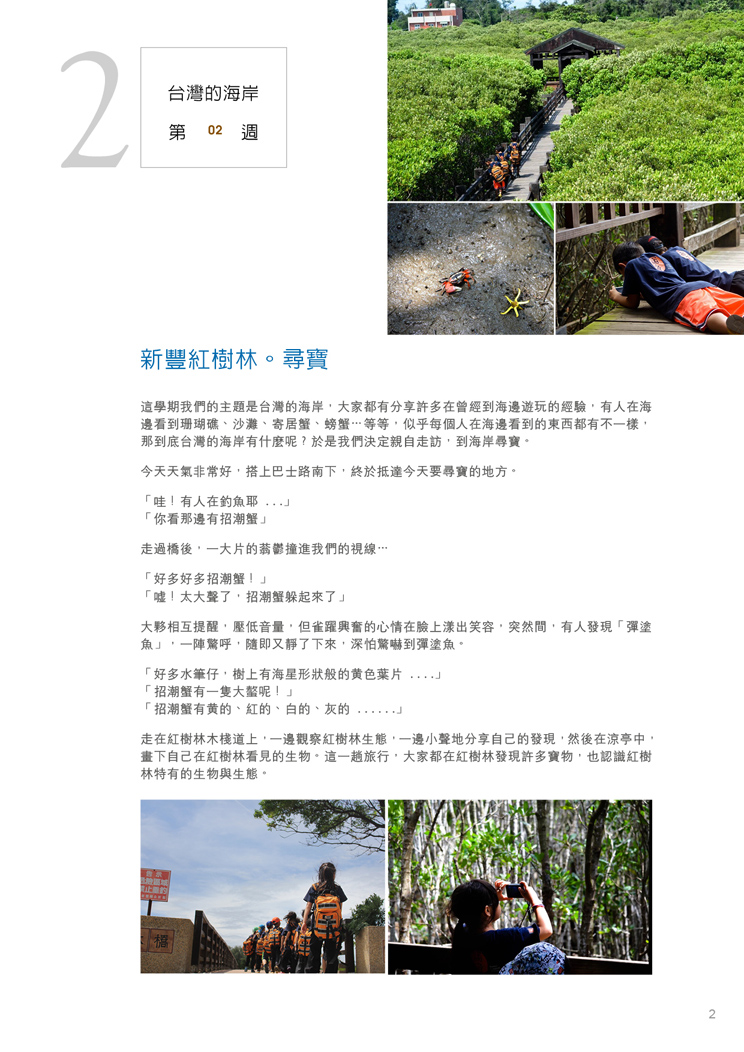 2

台灣的海岸

第 02 週

新豐紅樹林。尋寶

這學期我們的主題是台灣的海岸，大家都有分享許多在曾經到海邊遊玩的經驗，有人在海邊看到珊瑚礁、沙灘、寄居蟹、螃蟹…等等，似乎每個人在海邊看到的東西都有不一樣，那到底台灣的海岸有什麼呢？於是我們決定親自走訪，到海岸尋寶。

今天天氣非常好，搭上巴士路南下，終於抵達今天要尋寶的地方。

「哇！有人在釣魚耶 ...」
「你看那邊有招潮蟹」

走過橋後，一大片的蓊鬱撞進我們的視線…

「好多好多招潮蟹！」
「噓！太大聲了，招潮蟹躲起來了」

大夥相互提醒，壓低音量，但雀躍興奮的心情在臉上漾出笑容，突然間，有人發現「彈塗魚」，一陣驚呼，隨即又靜了下來，深怕驚嚇到彈塗魚。

「好多水筆仔，樹上有海星形狀般的黃色葉片 ....」
「招潮蟹有一隻大螯呢！」
「招潮蟹有黃的、紅的、白的、灰的 ......」

走在紅樹林木棧道上，一邊觀察紅樹林生態，一邊小聲地分享自己的發現，然後在涼亭中，畫下自己在紅樹林看見的生物。這一趟旅行，大家都在紅樹林發現許多寶物，也認識紅樹林特有的生物與生態。

2